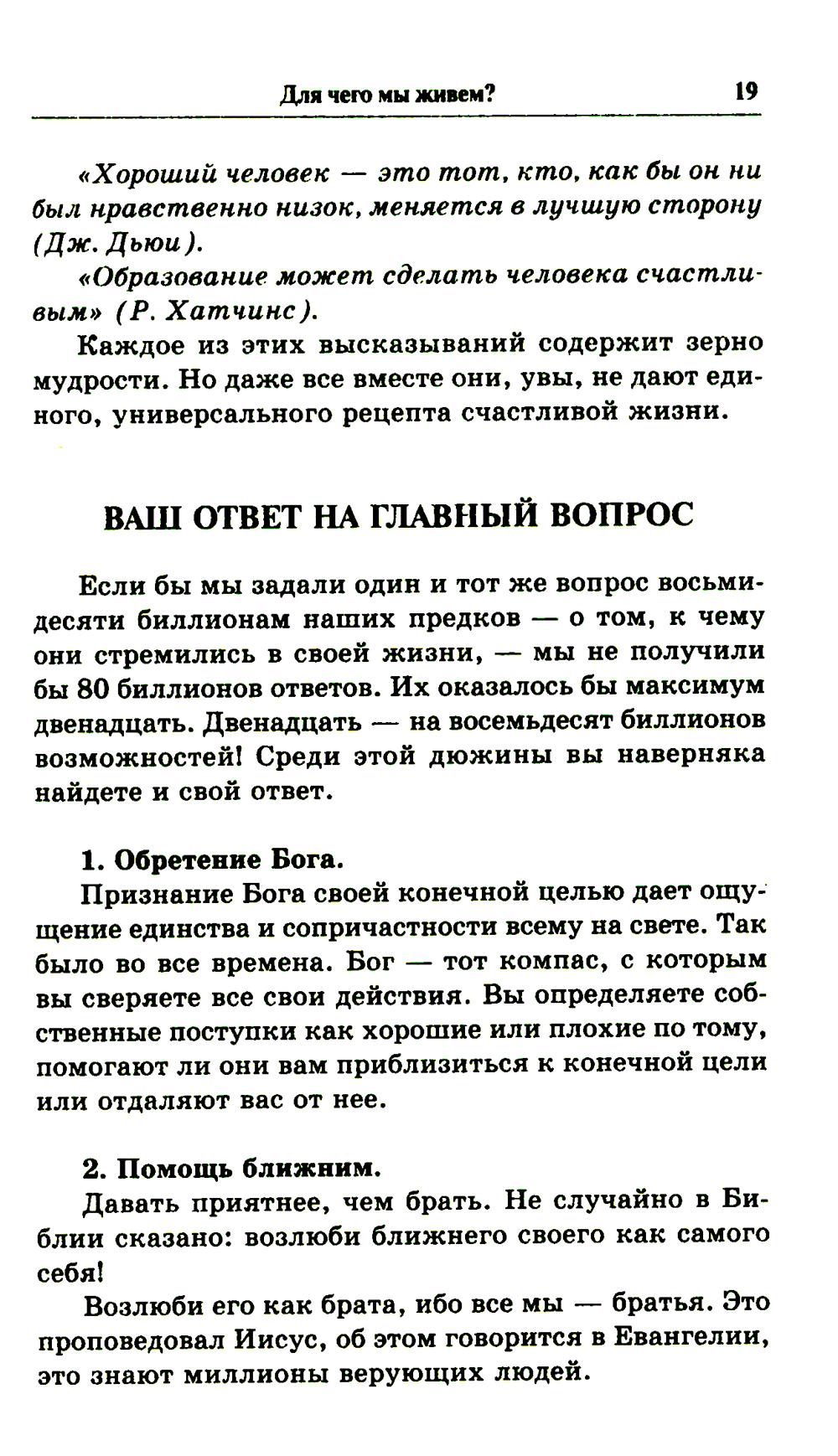 Для чего мы живем? 19

«Хороший человек — это тот, кто, как бы он ни был нравственно низок, меняется в лучшую сторону (Дж. Дьюи).

«Образование может сделать человека счастливым» (Р. Хатчинс).

Каждое из этих высказываний содержит зерно мудрости. Но даже все вместе они, увы, не дают единого, универсального рецепта счастливой жизни.

ВАШ ОТВЕТ НА ГЛАВНЫЙ ВОПРОС

Если бы мы задали один и тот же вопрос восьмидесяти биллионам наших предков — о том, к чему они стремились в своей жизни, — мы не получили бы 80 биллионов ответов. Их оказалось бы максимум двенадцать. Двенадцать — на восемьдесят биллионов возможностей! Среди этой дюжины вы наверняка найдете и свой ответ.

1. Обретение Бога.

Признание Бога своей конечной целью дает ощущение единства и сопричастности всему на свете. Так было во все времена. Бог — тот компас, с которым вы сверяете все свои действия. Вы определяете собственные поступки как хорошие или плохие по тому, помогают ли они вам приблизиться к конечной цели или отдаляют вас от нее.

2. Помощь ближним.

Давать приятнее, чем брать. Не случайно в Библии сказано: возлюби ближнего своего как самого себя!

Возлюби его как брата, ибо все мы — братья. Это проповедовал Иисус, об этом говорится в Евангелии, это знают миллионы верующих людей.